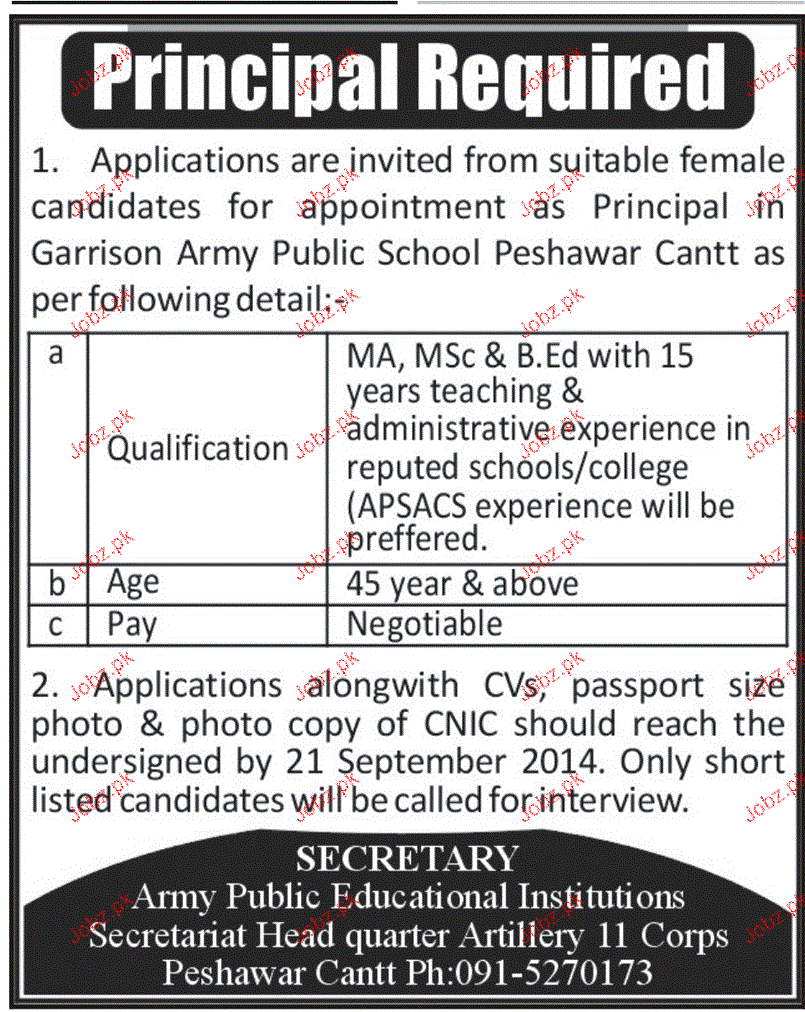 Principal Required

1. Applications are invited from suitable female candidates for appointment as Principal in Garrison Army Public School Peshawar Cantt as per following detail:-

| a | Qualification | MA, MSc & B.Ed with 15 years teaching & administrative experience in reputed schools/college (APSACS experience will be preffered. |
|---|---|---|
| b | Age | 45 year & above |
| c | Pay | Negotiable |

2. Applications alongwith CVs, passport size photo & photo copy of CNIC should reach the undersigned by 21 September 2014. Only short listed candidates will be called for interview.

SECRETARY
Army Public Educational Institutions
Secretariat Head quarter Artillery 11 Corps
Peshawar Cantt Ph:091-5270173

Jobz.pk